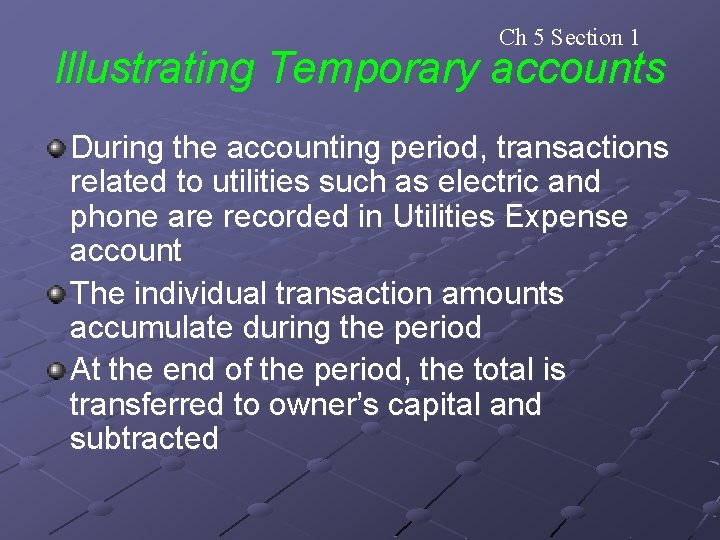 Ch 5 Section 1

Illustrating Temporary accounts

• During the accounting period, transactions related to utilities such as electric and phone are recorded in Utilities Expense account
• The individual transaction amounts accumulate during the period
• At the end of the period, the total is transferred to owner's capital and subtracted